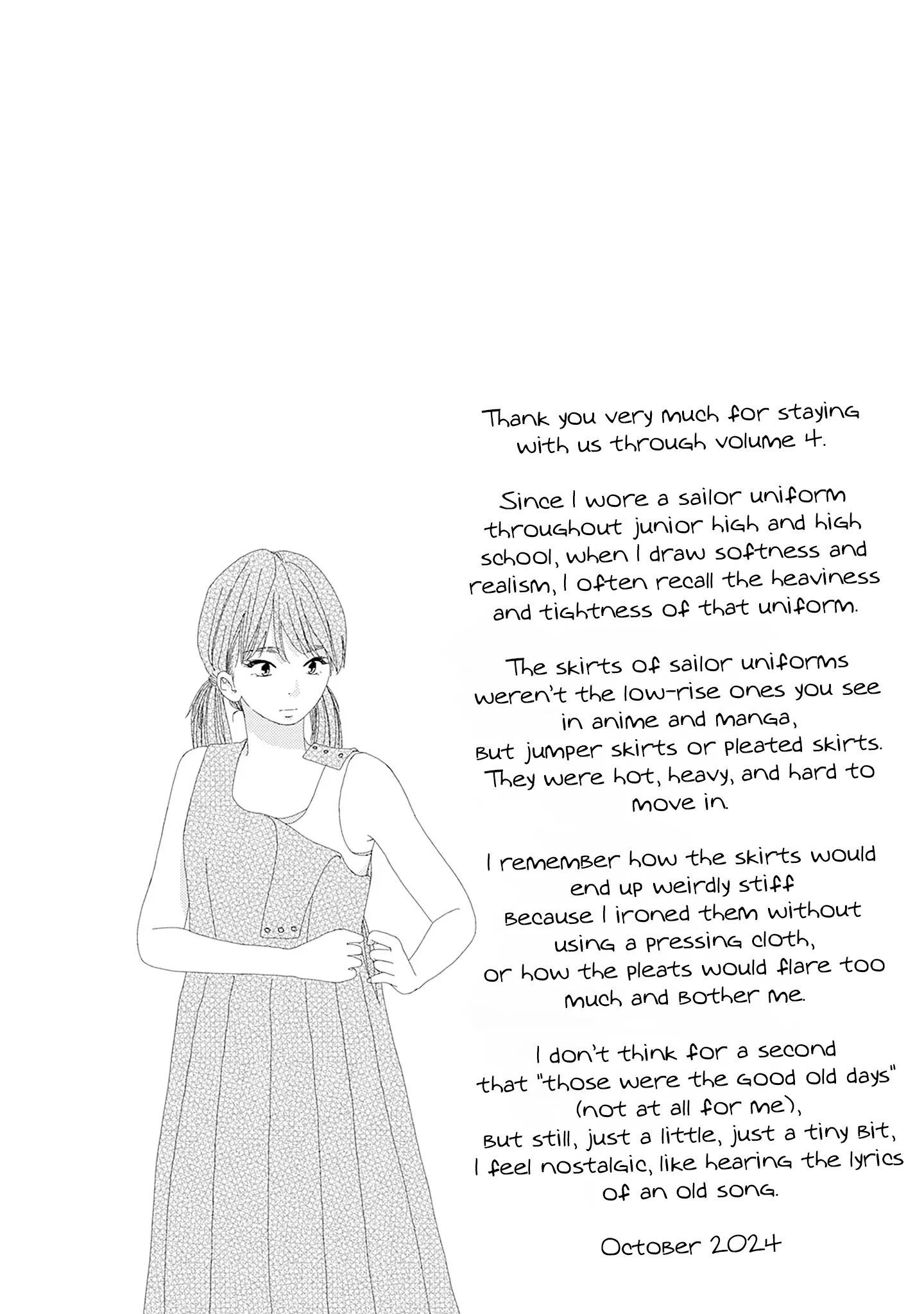 Thank you very much for staying with us through volume 4.

Since I wore a sailor uniform throughout junior high and high school, when I draw softness and realism, I often recall the heaviness and tightness of that uniform.

The skirts of sailor uniforms weren't the low-rise ones you see in anime and manga, but jumper skirts or pleated skirts. They were hot, heavy, and hard to move in.

I remember how the skirts would end up weirdly stiff because I ironed them without using a pressing cloth, or how the pleats would flare too much and bother me.

I don't think for a second that "those were the good old days" (not at all for me), but still, just a little, just a tiny bit, I feel nostalgic, like hearing the lyrics of an old song.

October 2024